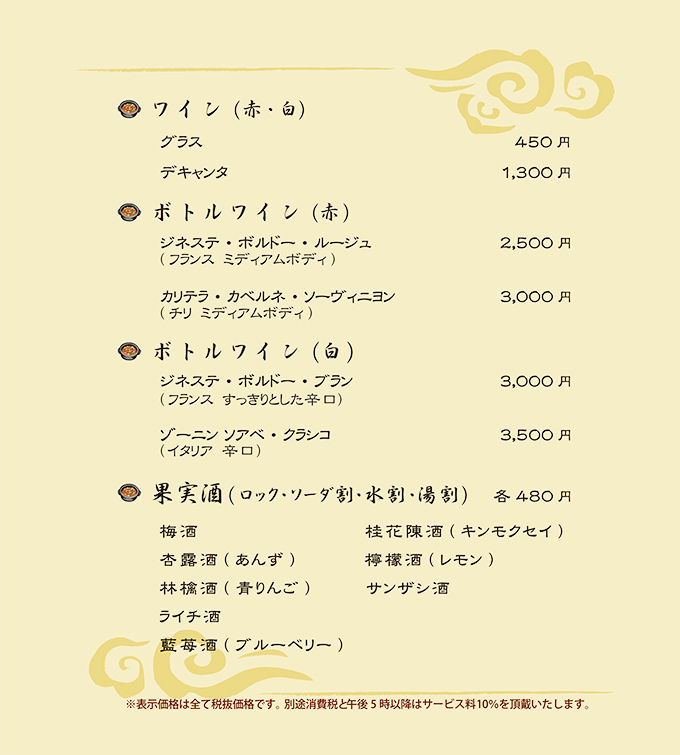 ワイン（赤・白）

グラス 450 円

デキャンタ 1,300 円

ボトルワイン（赤）

ジネステ・ボルドー・ルージュ 2,500 円
（フランス ミディアムボディ）

カリテラ・カベルネ・ソーヴィニヨン 3,000 円
（チリ ミディアムボディ）

ボトルワイン（白）

ジネステ・ボルドー・ブラン 3,000 円
（フランス すっきりとした辛口）

ゾーニン ソアベ・クラシコ 3,500 円
（イタリア 辛口）

果実酒（ロック・ソーダ割・水割・湯割） 各 480 円

梅酒

杏露酒（あんず）

林檎酒（青りんご）

ライチ酒

藍苺酒（ブルーベリー）

桂花陳酒（キンモクセイ）

檸檬酒（レモン）

サンザシ酒

※表示価格は全て税抜価格です。別途消費税と午後 5 時以降はサービス料10%を頂戴いたします。